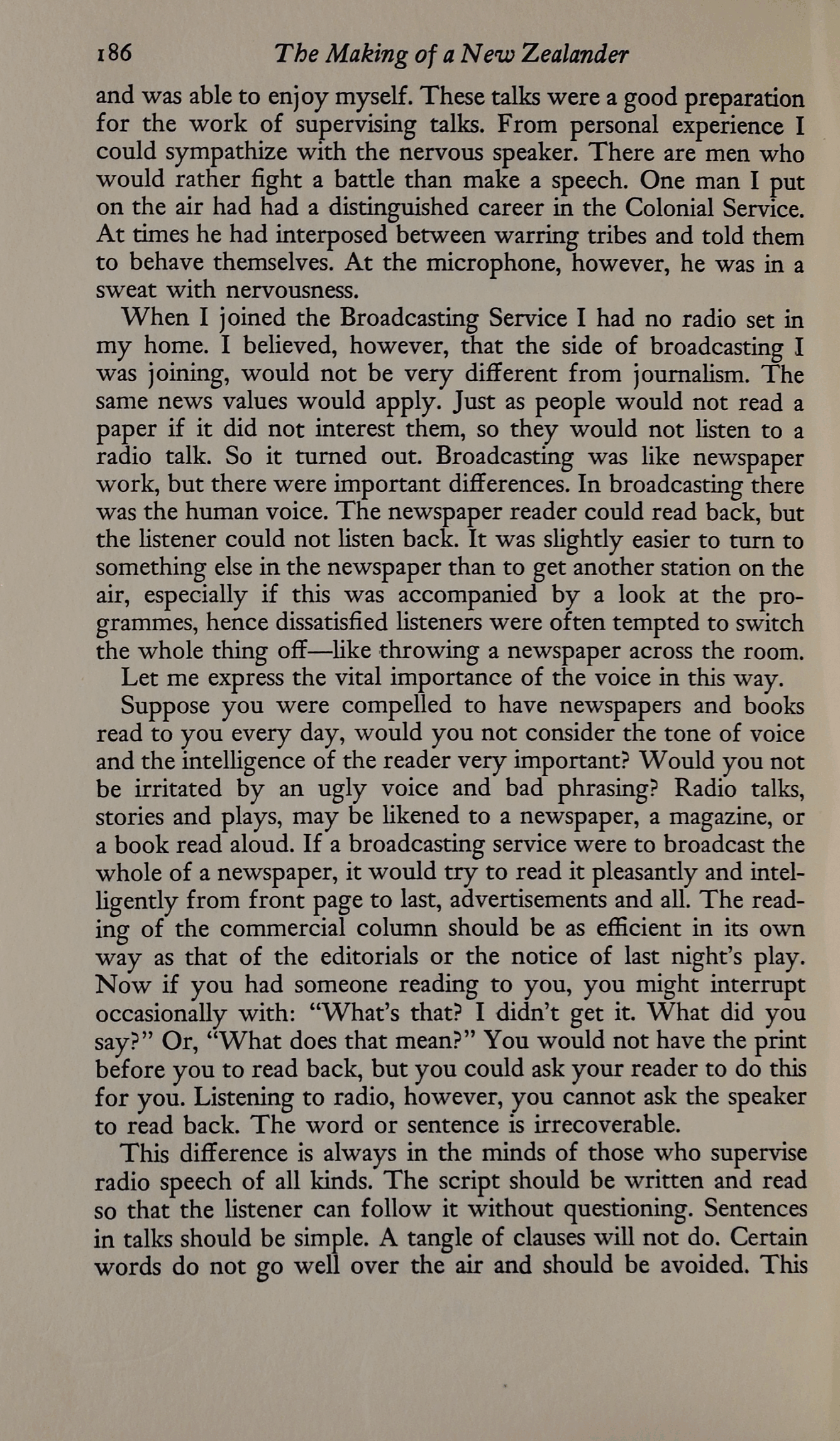 186 The Making of a New Zealander

and was able to enjoy myself. These talks were a good preparation for the work of supervising talks. From personal experience I could sympathize with the nervous speaker. There are men who would rather fight a battle than make a speech. One man I put on the air had had a distinguished career in the Colonial Service. At times he had interposed between warring tribes and told them to behave themselves. At the microphone, however, he was in a sweat with nervousness.

When I joined the Broadcasting Service I had no radio set in my home. I believed, however, that the side of broadcasting I was joining, would not be very different from journalism. The same news values would apply. Just as people would not read a paper if it did not interest them, so they would not listen to a radio talk. So it turned out. Broadcasting was like newspaper work, but there were important differences. In broadcasting there was the human voice. The newspaper reader could read back, but the listener could not listen back. It was slightly easier to turn to something else in the newspaper than to get another station on the air, especially if this was accompanied by a look at the programmes, hence dissatisfied listeners were often tempted to switch the whole thing off—like throwing a newspaper across the room.

Let me express the vital importance of the voice in this way.

Suppose you were compelled to have newspapers and books read to you every day, would you not consider the tone of voice and the intelligence of the reader very important? Would you not be irritated by an ugly voice and bad phrasing? Radio talks, stories and plays, may be likened to a newspaper, a magazine, or a book read aloud. If a broadcasting service were to broadcast the whole of a newspaper, it would try to read it pleasantly and intelligently from front page to last, advertisements and all. The reading of the commercial column should be as efficient in its own way as that of the editorials or the notice of last night's play. Now if you had someone reading to you, you might interrupt occasionally with: "What's that? I didn't get it. What did you say?" Or, "What does that mean?" You would not have the print before you to read back, but you could ask your reader to do this for you. Listening to radio, however, you cannot ask the speaker to read back. The word or sentence is irrecoverable.

This difference is always in the minds of those who supervise radio speech of all kinds. The script should be written and read so that the listener can follow it without questioning. Sentences in talks should be simple. A tangle of clauses will not do. Certain words do not go well over the air and should be avoided. This